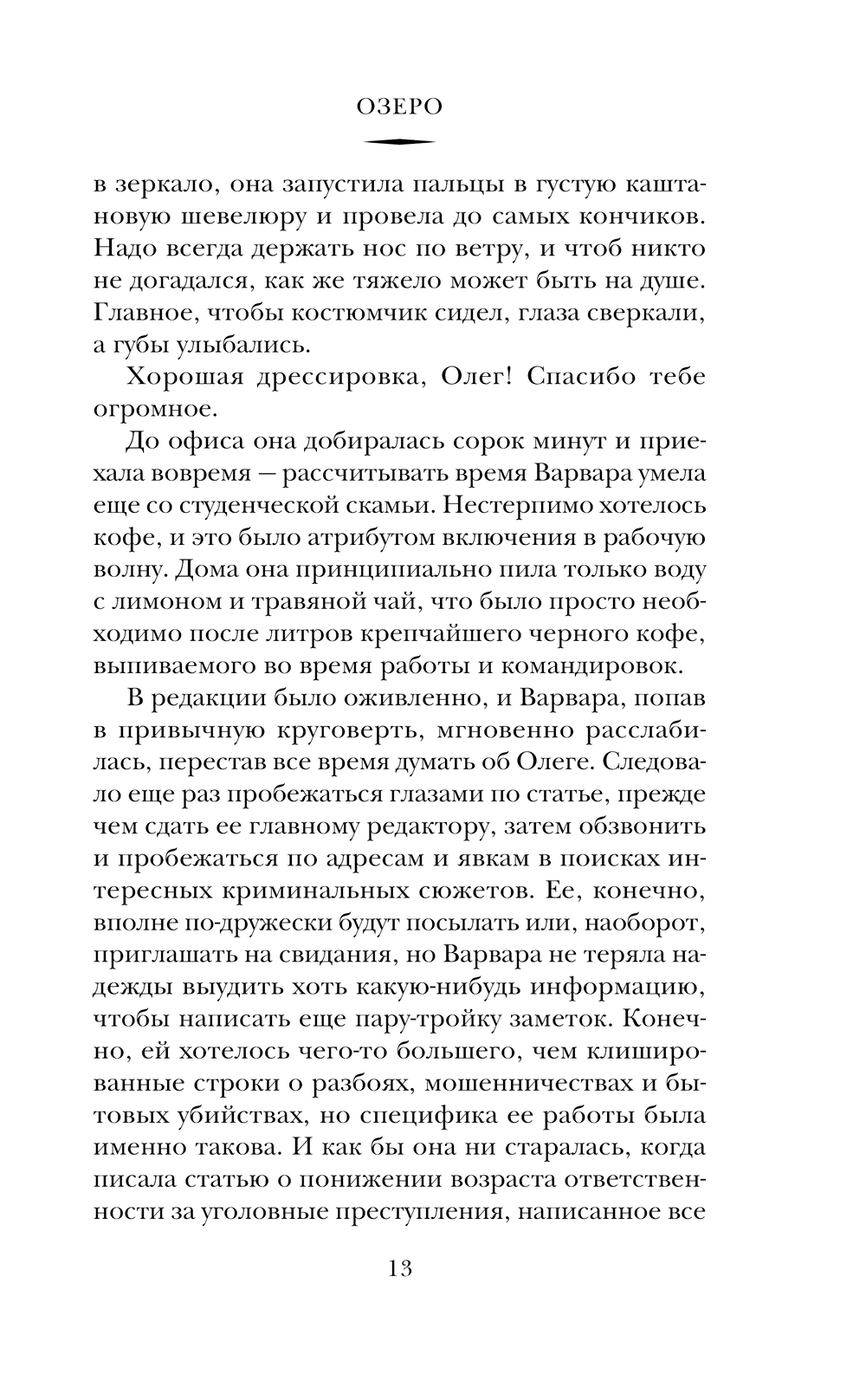 ОЗЕРО

в зеркало, она запустила пальцы в густую каштановую шевелюру и провела до самых кончиков. Надо всегда держать нос по ветру, и чтоб никто не догадался, как же тяжело может быть на душе. Главное, чтобы костюмчик сидел, глаза сверкали, а губы улыбались.

Хорошая дрессировка, Олег! Спасибо тебе огромное.

До офиса она добиралась сорок минут и приехала вовремя — рассчитывать время Варвара умела еще со студенческой скамьи. Нестерпимо хотелось кофе, и это было атрибутом включения в рабочую волну. Дома она принципиально пила только воду с лимоном и травяной чай, что было просто необходимо после литров крепчайшего черного кофе, выпиваемого во время работы и командировок.

В редакции было оживленно, и Варвара, попав в привычную круговерть, мгновенно расслабилась, перестав все время думать об Олеге. Следовало еще раз пробежаться глазами по статье, прежде чем сдать ее главному редактору, затем обзвонить и пробежаться по адресам и явкам в поисках интересных криминальных сюжетов. Ее, конечно, вполне по-дружески будут посылать или, наоборот, приглашать на свидания, но Варвара не теряла надежды выудить хоть какую-нибудь информацию, чтобы написать еще пару-тройку заметок. Конечно, ей хотелось чего-то большего, чем клишированные строки о разбоях, мошенничествах и бытовых убийствах, но специфика ее работы была именно такова. И как бы она ни старалась, когда писала статью о понижении возраста ответственности за уголовные преступления, написанное все

13